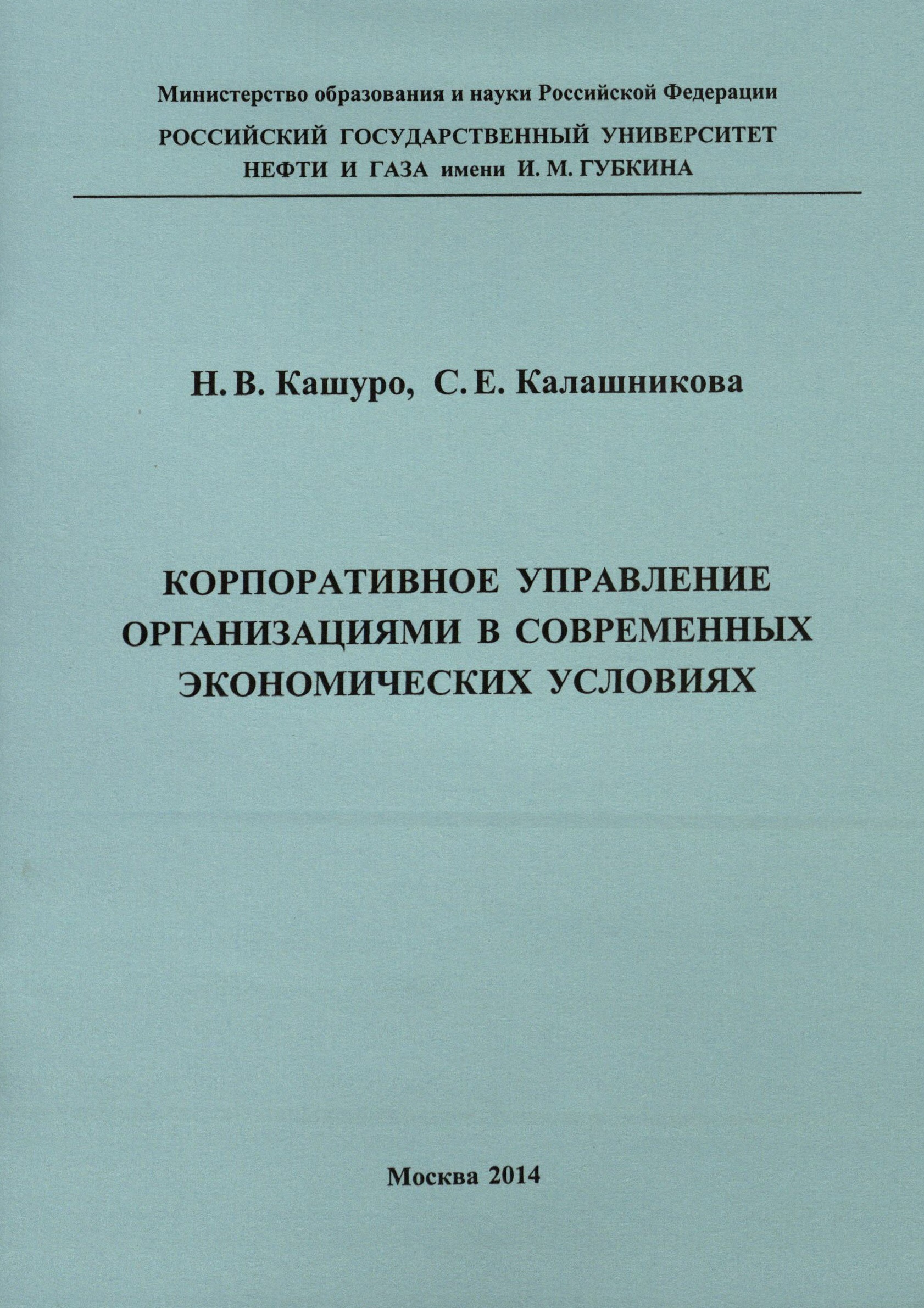 Министерство образования и науки Российской Федерации

РОССИЙСКИЙ ГОСУДАРСТВЕННЫЙ УНИВЕРСИТЕТ
НЕФТИ И ГАЗА имени И. М. ГУБКИНА

Н. В. Кашуро, С. Е. Калашникова

КОРПОРАТИВНОЕ УПРАВЛЕНИЕ
ОРГАНИЗАЦИЯМИ В СОВРЕМЕННЫХ
ЭКОНОМИЧЕСКИХ УСЛОВИЯХ

Москва 2014